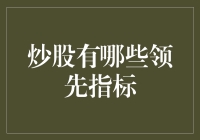 炒股有哪些领先指标